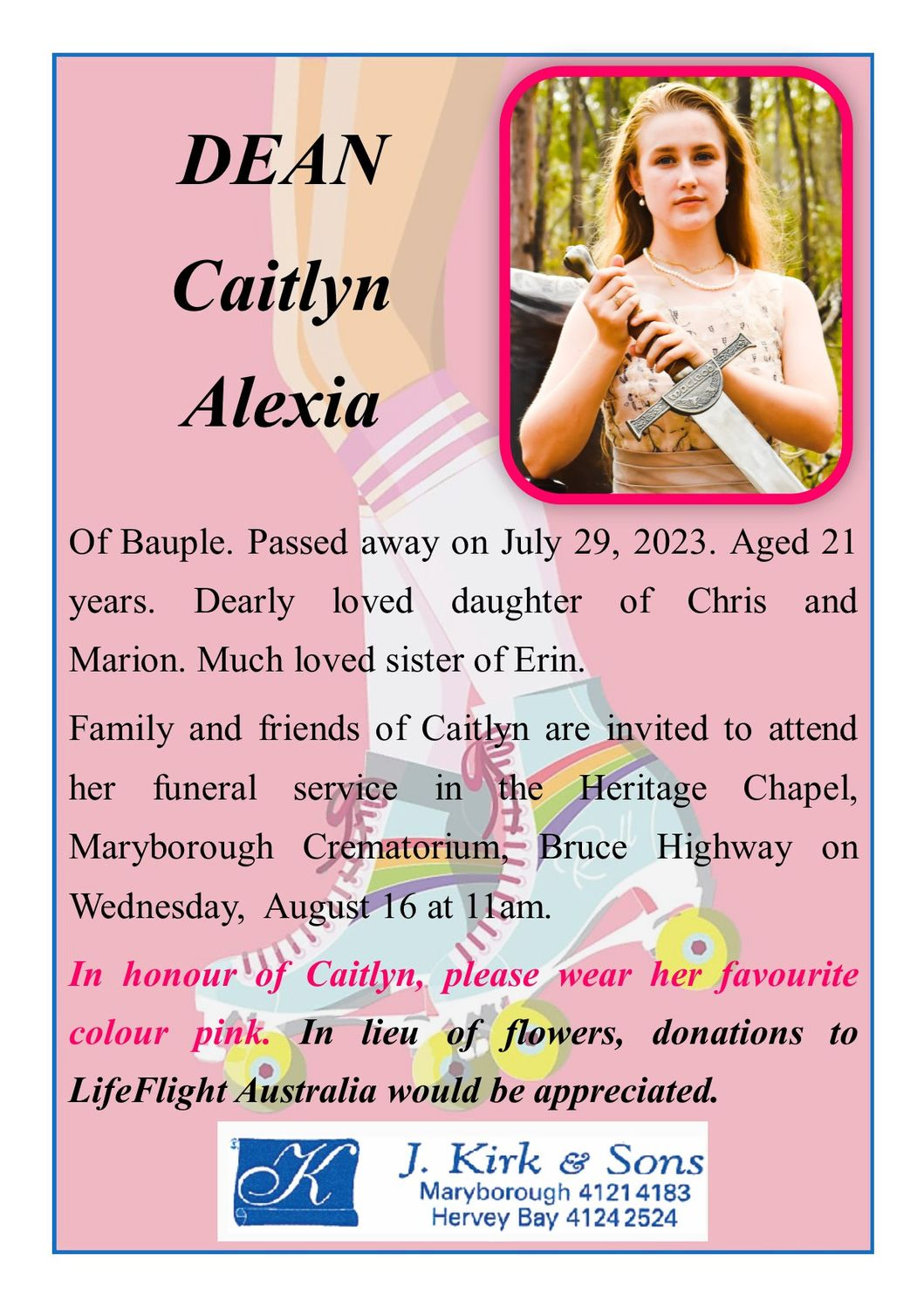 DEAN
Caitlyn
Alexia

Of Bauple. Passed away on July 29, 2023. Aged 21 years. Dearly loved daughter of Chris and Marion. Much loved sister of Erin.

Family and friends of Caitlyn are invited to attend her funeral service in the Heritage Chapel, Maryborough Crematorium, Bruce Highway on Wednesday, August 16 at 11am.

In honour of Caitlyn, please wear her favourite colour pink. In lieu of flowers, donations to LifeFlight Australia would be appreciated.

K
J. Kirk & Sons
Maryborough 4121 4183
Hervey Bay 4124 2524